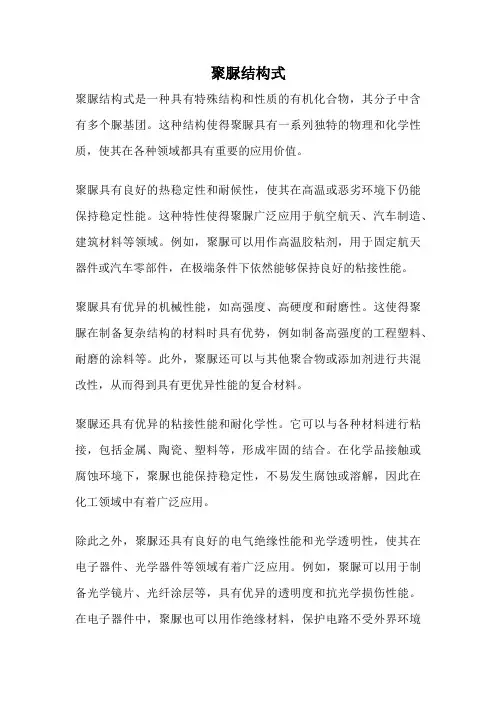 聚脲结构式

聚脲结构式是一种具有特殊结构和性质的有机化合物，其分子中含有多个脲基团。这种结构使得聚脲具有一系列独特的物理和化学性质，使其在各种领域都具有重要的应用价值。

聚脲具有良好的热稳定性和耐候性，使其在高温或恶劣环境下仍能保持稳定性能。这种特性使得聚脲广泛应用于航空航天、汽车制造、建筑材料等领域。例如，聚脲可以用作高温胶粘剂，用于固定航天器件或汽车零部件，在极端条件下依然能够保持良好的粘接性能。

聚脲具有优异的机械性能，如高强度、高硬度和耐磨性。这使得聚脲在制备复杂结构的材料时具有优势，例如制备高强度的工程塑料、耐磨的涂料等。此外，聚脲还可以与其他聚合物或添加剂进行共混改性，从而得到具有更优异性能的复合材料。

聚脲还具有优异的粘接性能和耐化学性。它可以与各种材料进行粘接，包括金属、陶瓷、塑料等，形成牢固的结合。在化学品接触或腐蚀环境下，聚脲也能保持稳定性，不易发生腐蚀或溶解，因此在化工领域中有着广泛应用。

除此之外，聚脲还具有良好的电气绝缘性能和光学透明性，使其在电子器件、光学器件等领域有着广泛应用。例如，聚脲可以用于制备光学镜片、光纤涂层等，具有优异的透明度和抗光学损伤性能。在电子器件中，聚脲也可以用作绝缘材料，保护电路不受外界环境